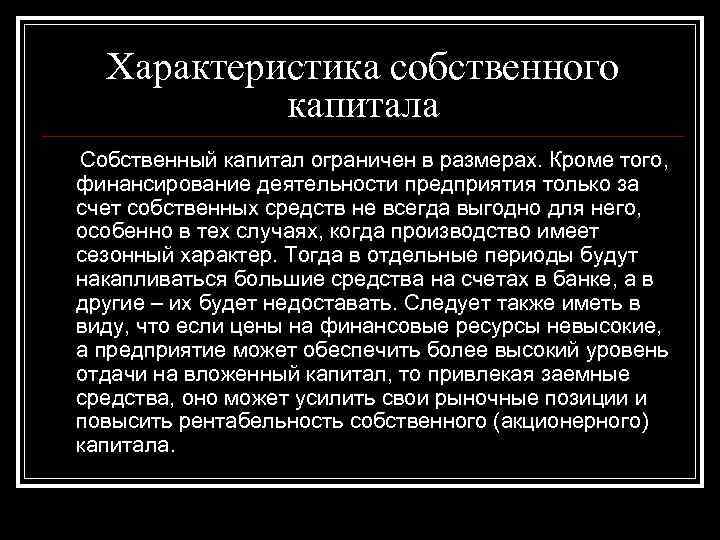 Характеристика собственного капитала

Собственный капитал ограничен в размерах. Кроме того, финансирование деятельности предприятия только за счет собственных средств не всегда выгодно для него, особенно в тех случаях, когда производство имеет сезонный характер. Тогда в отдельные периоды будут накапливаться большие средства на счетах в банке, а в другие – их будет недоставать. Следует также иметь в виду, что если цены на финансовые ресурсы невысокие, а предприятие может обеспечить более высокий уровень отдачи на вложенный капитал, то привлекая заемные средства, оно может усилить свои рыночные позиции и повысить рентабельность собственного (акционерного) капитала.